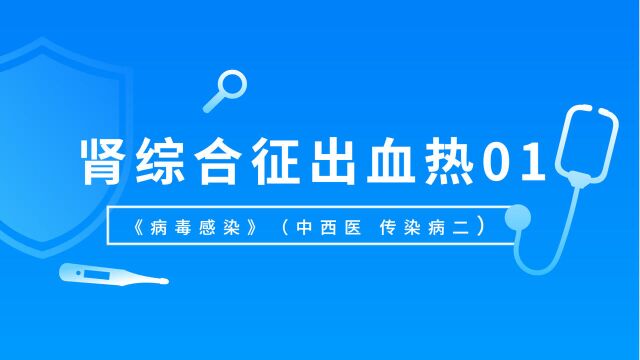 肾综合征出血热01

《病毒感染》（中西医 传染病二）